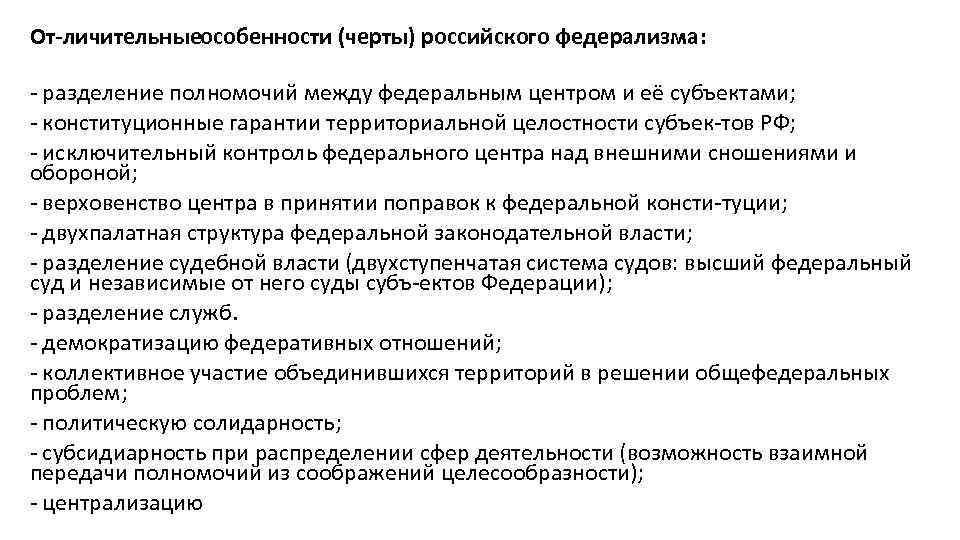 От-личительныеособенности (черты) российского федерализма:

- разделение полномочий между федеральным центром и её субъектами;
- конституционные гарантии территориальной целостности субъек-тов РФ;
- исключительный контроль федерального центра над внешними сношениями и обороной;
- верховенство центра в принятии поправок к федеральной консти-туции;
- двухпалатная структура федеральной законодательной власти;
- разделение судебной власти (двухступенчатая система судов: высший федеральный суд и независимые от него суды субъ-ектов Федерации);
- разделение служб.
- демократизацию федеративных отношений;
- коллективное участие объединившихся территорий в решении общефедеральных проблем;
- политическую солидарность;
- субсидиарность при распределении сфер деятельности (возможность взаимной передачи полномочий из соображений целесообразности);
- централизацию